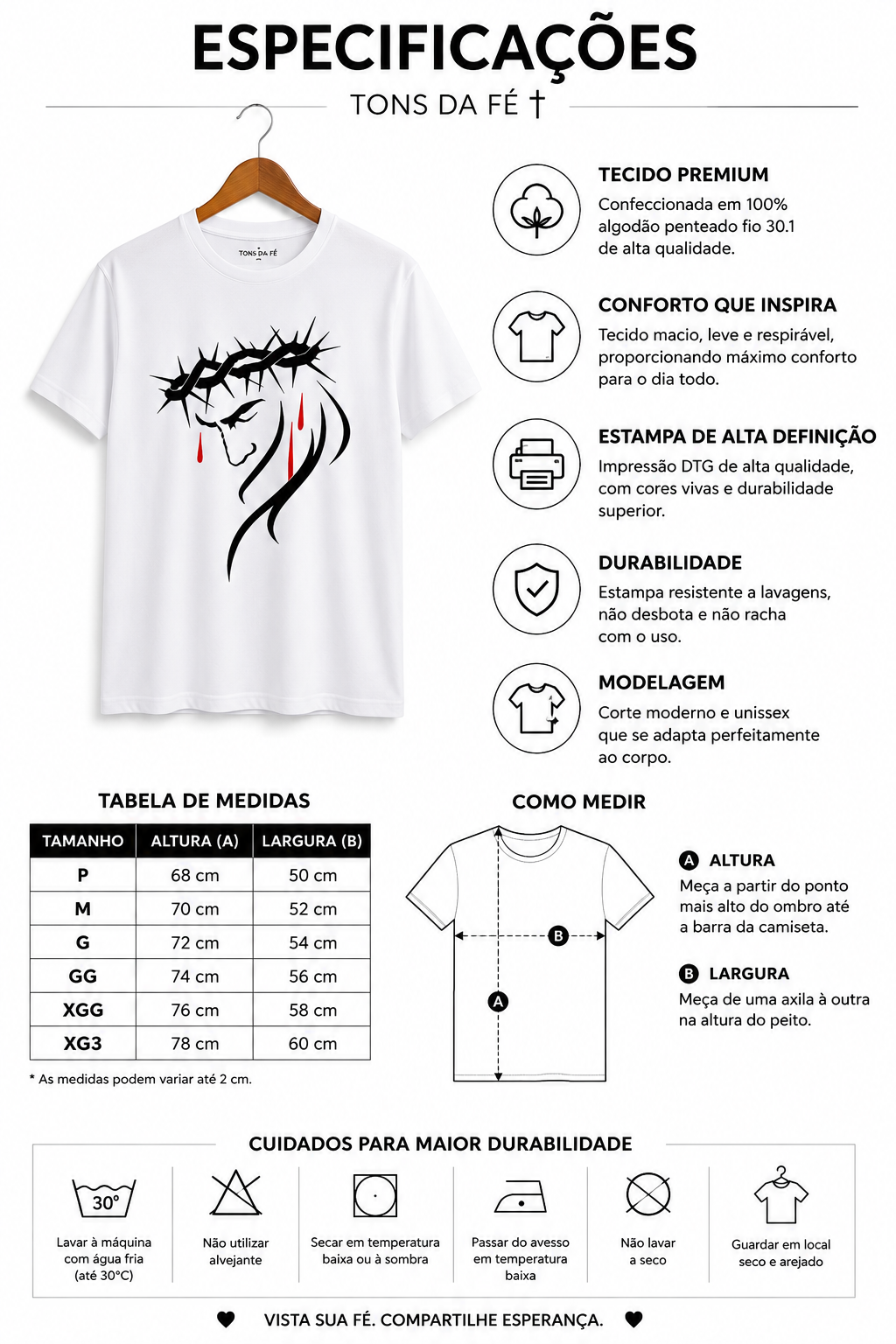 ESPECIFICAÇÕES

TONS DA FÉ †

TONS DA FÉ

TECIDO PREMIUM
Confeccionada em 100% algodão penteado fio 30.1 de alta qualidade.

CONFORTO QUE INSPIRA
Tecido macio, leve e respirável, proporcionando máximo conforto para o dia todo.

ESTAMPA DE ALTA DEFINIÇÃO
Impressão DTG de alta qualidade, com cores vivas e durabilidade superior.

DURABILIDADE
Estampa resistente a lavagens, não desbota e não racha com o uso.

MODELAGEM
Corte moderno e unissex que se adapta perfeitamente ao corpo.

TABELA DE MEDIDAS

| TAMANHO | ALTURA (A) | LARGURA (B) |
|---|---|---|
| P | 68 cm | 50 cm |
| M | 70 cm | 52 cm |
| G | 72 cm | 54 cm |
| GG | 74 cm | 56 cm |
| XGG | 76 cm | 58 cm |
| XG3 | 78 cm | 60 cm |

* As medidas podem variar até 2 cm.

COMO MEDIR

B

A

A ALTURA
Meça a partir do ponto mais alto do ombro até a barra da camiseta.

B LARGURA
Meça de uma axila à outra na altura do peito.

CUIDADOS PARA MAIOR DURABILIDADE

30°
Lavar à máquina com água fria (até 30°C)

Não utilizar alvejante

Secar em temperatura baixa ou à sombra

Passar do avesso em temperatura baixa

Não lavar a seco

Guardar em local seco e arejado

VISTA SUA FÉ. COMPARTILHE ESPERANÇA.